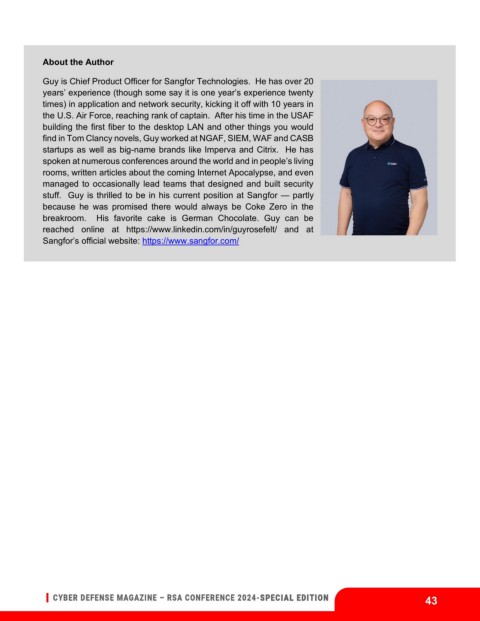 About the Author

Guy is Chief Product Officer for Sangfor Technologies. He has over 20 years' experience (though some say it is one year's experience twenty times) in application and network security, kicking it off with 10 years in the U.S. Air Force, reaching rank of captain. After his time in the USAF building the first fiber to the desktop LAN and other things you would find in Tom Clancy novels, Guy worked at NGAF, SIEM, WAF and CASB startups as well as big-name brands like Imperva and Citrix. He has spoken at numerous conferences around the world and in people's living rooms, written articles about the coming Internet Apocalypse, and even managed to occasionally lead teams that designed and built security stuff. Guy is thrilled to be in his current position at Sangfor — partly because he was promised there would always be Coke Zero in the breakroom. His favorite cake is German Chocolate. Guy can be reached online at https://www.linkedin.com/in/guyrosefelt/ and at Sangfor's official website: https://www.sangfor.com/

CYBER DEFENSE MAGAZINE – RSA CONFERENCE 2024-SPECIAL EDITION

43